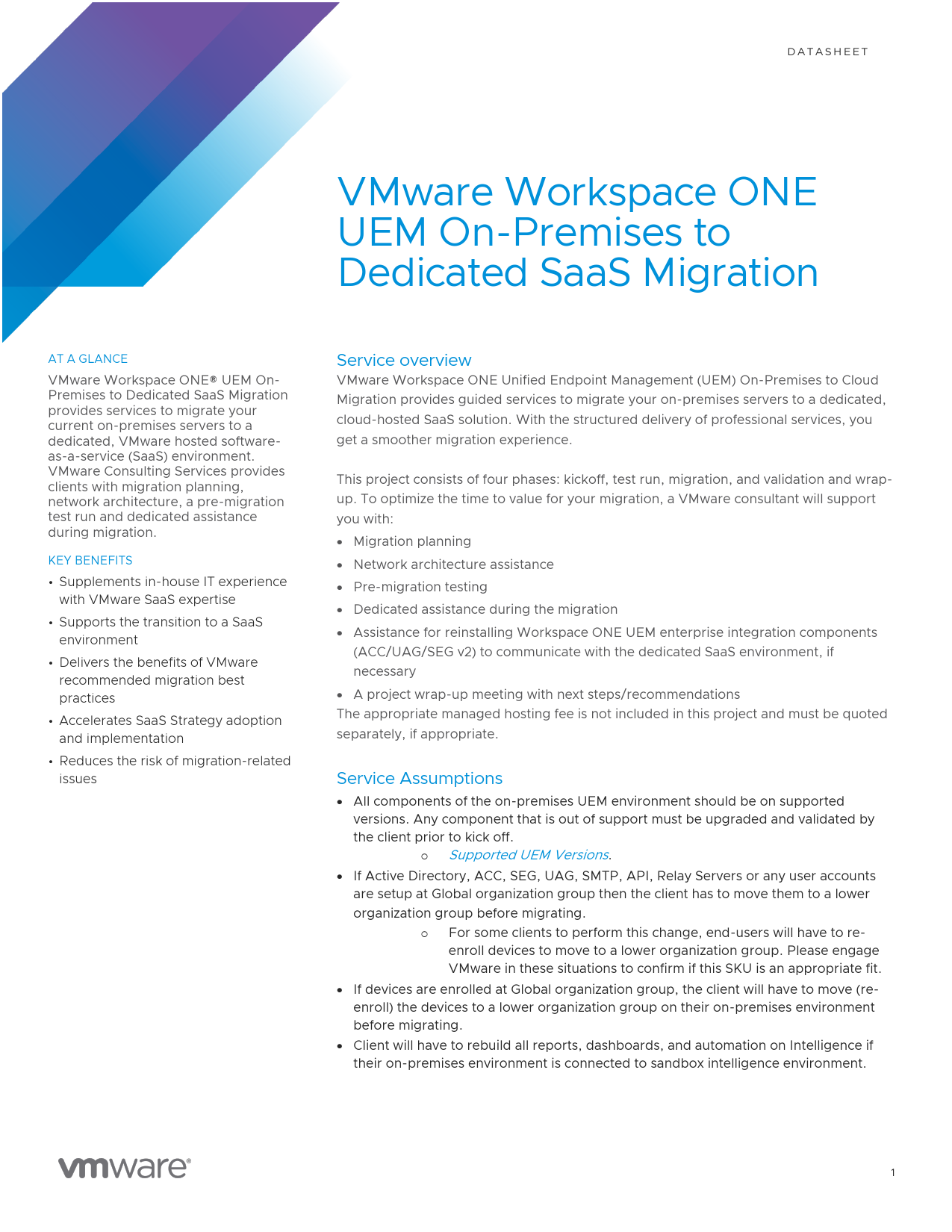 DATASHEET

VMware Workspace ONE UEM On-Premises to Dedicated SaaS Migration

AT A GLANCE

VMware Workspace ONE® UEM On-Premises to Dedicated SaaS Migration provides services to migrate your current on-premises servers to a dedicated, VMware hosted software-as-a-service (SaaS) environment. VMware Consulting Services provides clients with migration planning, network architecture, a pre-migration test run and dedicated assistance during migration.

KEY BENEFITS

• Supplements in-house IT experience with VMware SaaS expertise
• Supports the transition to a SaaS environment
• Delivers the benefits of VMware recommended migration best practices
• Accelerates SaaS Strategy adoption and implementation
• Reduces the risk of migration-related issues

Service overview

VMware Workspace ONE Unified Endpoint Management (UEM) On-Premises to Cloud Migration provides guided services to migrate your on-premises servers to a dedicated, cloud-hosted SaaS solution. With the structured delivery of professional services, you get a smoother migration experience.

This project consists of four phases: kickoff, test run, migration, and validation and wrap-up. To optimize the time to value for your migration, a VMware consultant will support you with:

• Migration planning
• Network architecture assistance
• Pre-migration testing
• Dedicated assistance during the migration
• Assistance for reinstalling Workspace ONE UEM enterprise integration components (ACC/UAG/SEG v2) to communicate with the dedicated SaaS environment, if necessary
• A project wrap-up meeting with next steps/recommendations

The appropriate managed hosting fee is not included in this project and must be quoted separately, if appropriate.

Service Assumptions

• All components of the on-premises UEM environment should be on supported versions. Any component that is out of support must be upgraded and validated by the client prior to kick off.
  o Supported UEM Versions.
• If Active Directory, ACC, SEG, UAG, SMTP, API, Relay Servers or any user accounts are setup at Global organization group then the client has to move them to a lower organization group before migrating.
  o For some clients to perform this change, end-users will have to re-enroll devices to move to a lower organization group. Please engage VMware in these situations to confirm if this SKU is an appropriate fit.
• If devices are enrolled at Global organization group, the client will have to move (re-enroll) the devices to a lower organization group on their on-premises environment before migrating.
• Client will have to rebuild all reports, dashboards, and automation on Intelligence if their on-premises environment is connected to sandbox intelligence environment.

vmware®

1